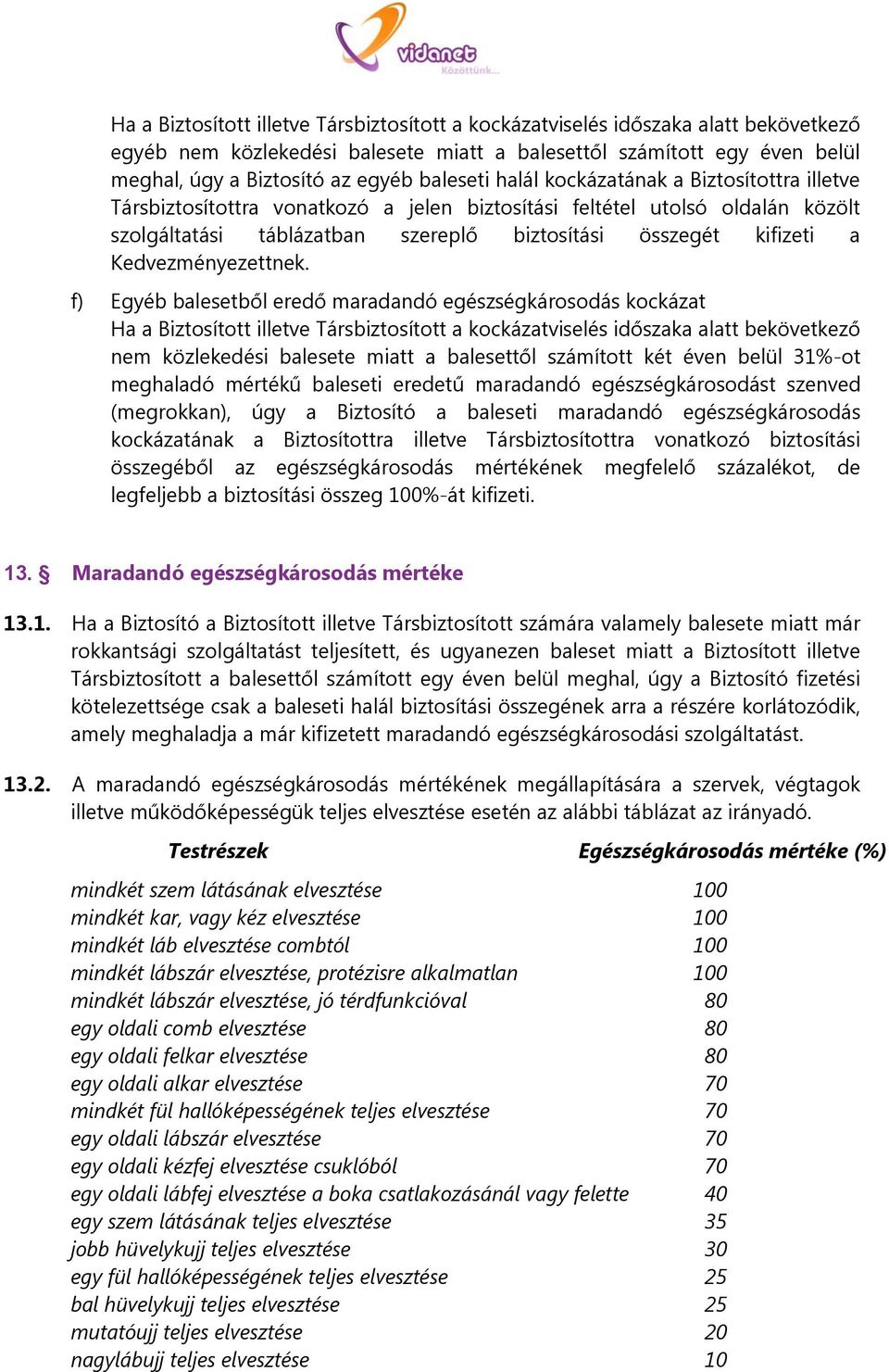 vidanet
Közöttünk...

Ha a Biztosított illetve Társbiztosított a kockázatviselés időszaka alatt bekövetkező egyéb nem közlekedési balesete miatt a balesettől számított egy éven belül meghal, úgy a Biztosító az egyéb baleseti halál kockázatának a Biztosítottra illetve Társbiztosítottra vonatkozó a jelen biztosítási feltétel utolsó oldalán közölt szolgáltatási táblázatban szereplő biztosítási összegét kifizeti a Kedvezményezettnek.

f) Egyéb balesetből eredő maradandó egészségkárosodás kockázat
Ha a Biztosított illetve Társbiztosított a kockázatviselés időszaka alatt bekövetkező nem közlekedési balesete miatt a balesettől számított két éven belül 31%-ot meghaladó mértékű baleseti eredetű maradandó egészségkárosodást szenved (megrokkan), úgy a Biztosító a baleseti maradandó egészségkárosodás kockázatának a Biztosítottra illetve Társbiztosítottra vonatkozó biztosítási összegéből az egészségkárosodás mértékének megfelelő százalékot, de legfeljebb a biztosítási összeg 100%-át kifizeti.

13. § Maradandó egészségkárosodás mértéke

13.1. Ha a Biztosító a Biztosított illetve Társbiztosított számára valamely balesete miatt már rokkantsági szolgáltatást teljesített, és ugyanezen baleset miatt a Biztosított illetve Társbiztosított a balesettől számított egy éven belül meghal, úgy a Biztosító fizetési kötelezettsége csak a baleseti halál biztosítási összegének arra a részére korlátozódik, amely meghaladja a már kifizetett maradandó egészségkárosodási szolgáltatást.

13.2. A maradandó egészségkárosodás mértékének megállapítására a szervek, végtagok illetve működőképességük teljes elvesztése esetén az alábbi táblázat az irányadó.

| Testrészek | Egészségkárosodás mértéke (%) |
|---|---|
| mindkét szem látásának elvesztése | 100 |
| mindkét kar, vagy kéz elvesztése | 100 |
| mindkét láb elvesztése combtól | 100 |
| mindkét lábszár elvesztése, protézisre alkalmatlan | 100 |
| mindkét lábszár elvesztése, jó térdfunkcióval | 80 |
| egy oldali comb elvesztése | 80 |
| egy oldali felkar elvesztése | 80 |
| egy oldali alkar elvesztése | 70 |
| mindkét fül hallóképességének teljes elvesztése | 70 |
| egy oldali lábszár elvesztése | 70 |
| egy oldali kézfej elvesztése csuklóból | 70 |
| egy oldali lábfej elvesztése a boka csatlakozásánál vagy felette | 40 |
| egy szem látásának teljes elvesztése | 35 |
| jobb hüvelykujj teljes elvesztése | 30 |
| egy fül hallóképességének teljes elvesztése | 25 |
| bal hüvelykujj teljes elvesztése | 25 |
| mutatóujj teljes elvesztése | 20 |
| nagylábujj teljes elvesztése | 10 |